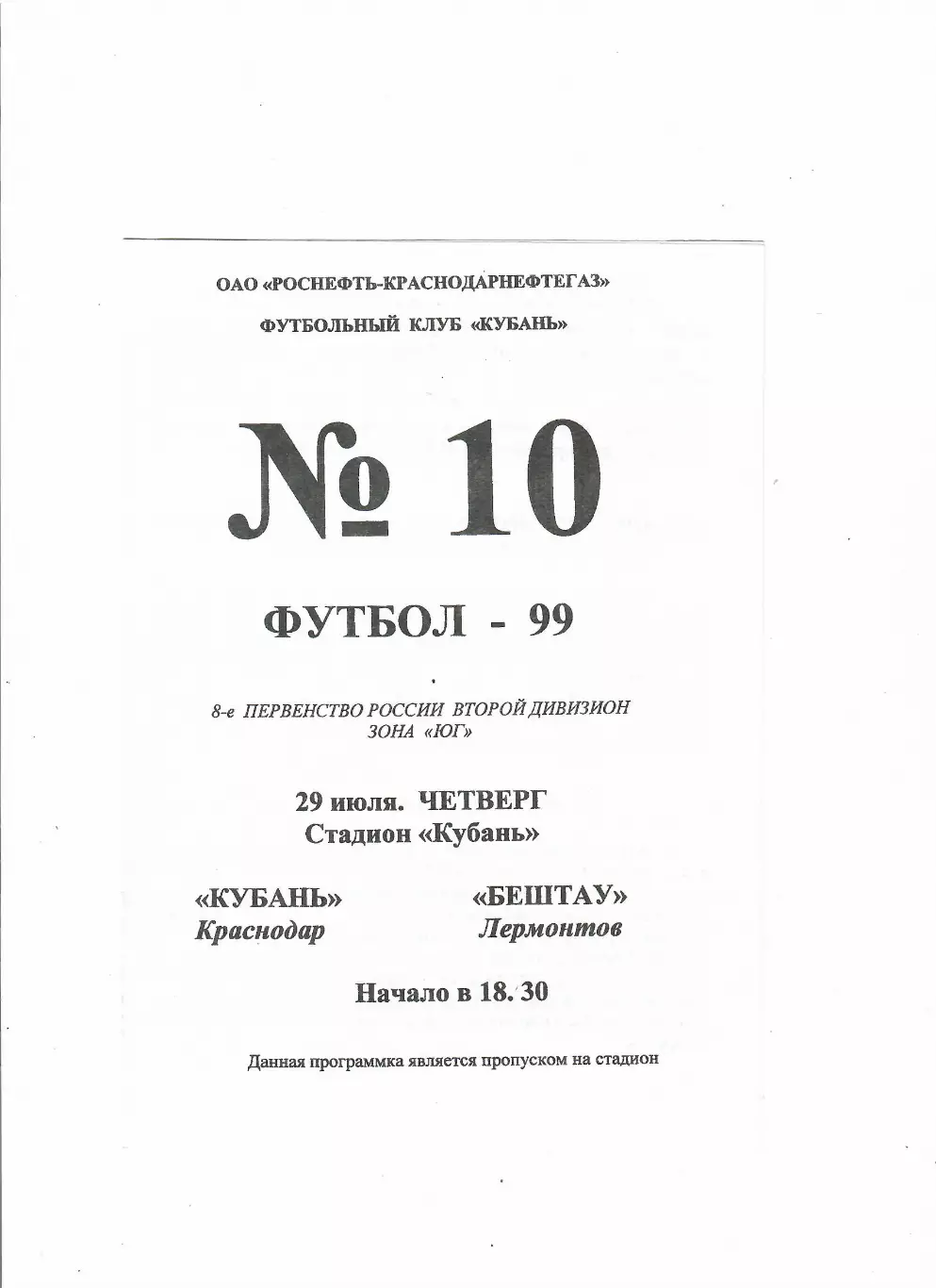 ОАО «РОСНЕФТЬ-КРАСНОДАРНЕФТЕГАЗ»

ФУТБОЛЬНЫЙ КЛУБ «КУБАНЬ»

№ 10

ФУТБОЛ - 99

8-е ПЕРВЕНСТВО РОССИИ ВТОРОЙ ДИВИЗИОН
ЗОНА «ЮГ»

29 июля. ЧЕТВЕРГ
Стадион «Кубань»

«КУБАНЬ»
Краснодар

«БЕШТАУ»
Лермонтов

Начало в 18. 30

Данная программка является пропуском на стадион